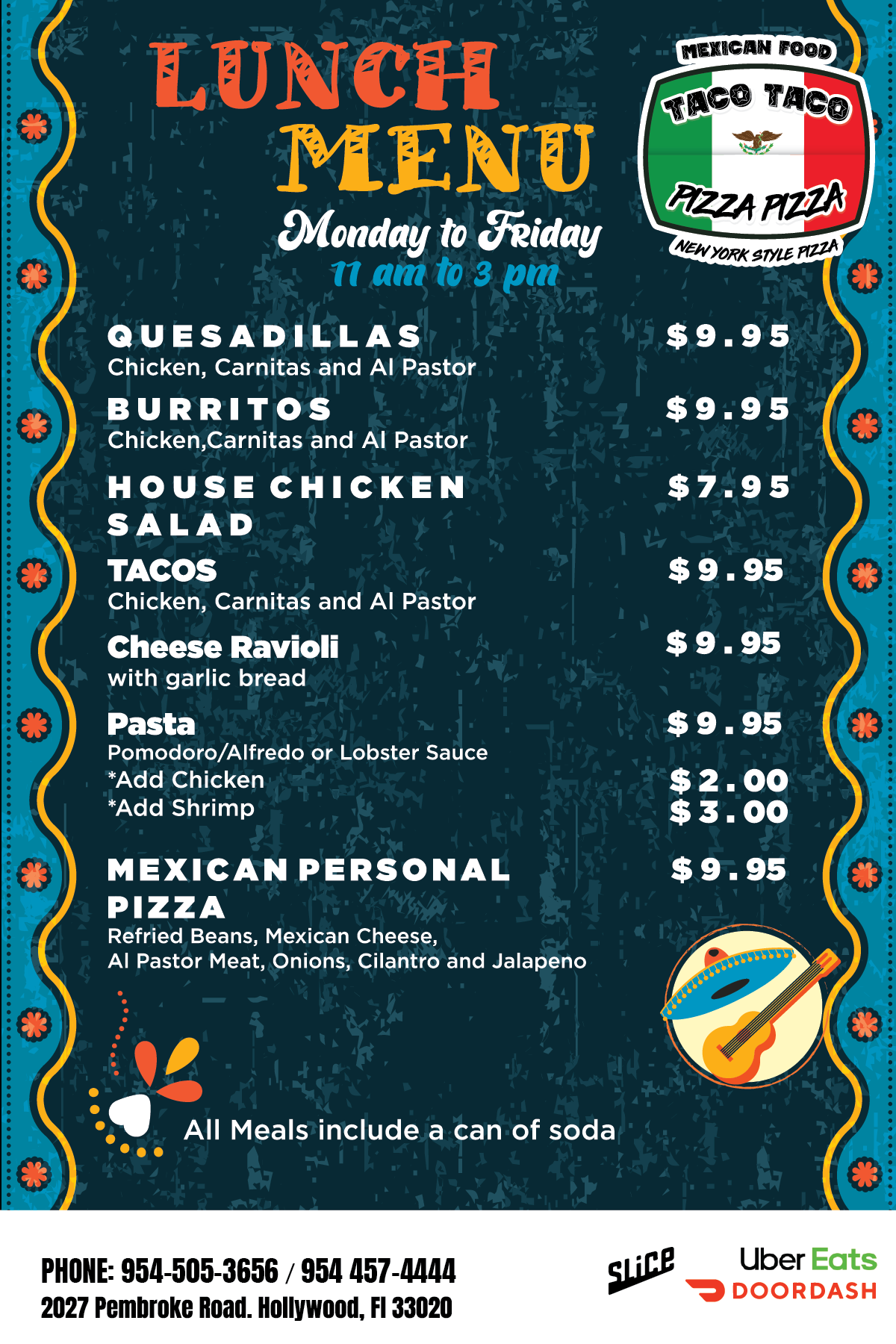 LUNCH MENU

Monday to Friday
11 am to 3 pm

MEXICAN FOOD
TACO TACO
PIZZA PIZZA
NEW YORK STYLE PIZZA

QUESADILLAS $9.95
Chicken, Carnitas and Al Pastor

BURRITOS $9.95
Chicken,Carnitas and Al Pastor

HOUSE CHICKEN SALAD $7.95

TACOS $9.95
Chicken, Carnitas and Al Pastor

Cheese Ravioli $9.95
with garlic bread

Pasta $9.95
Pomodoro/Alfredo or Lobster Sauce
*Add Chicken $2.00
*Add Shrimp $3.00

MEXICAN PERSONAL PIZZA $9.95
Refried Beans, Mexican Cheese,
Al Pastor Meat, Onions, Cilantro and Jalapeno

All Meals include a can of soda

PHONE: 954-505-3656 / 954 457-4444
2027 Pembroke Road. Hollywood, Fl 33020

Slice
Uber Eats
DOORDASH